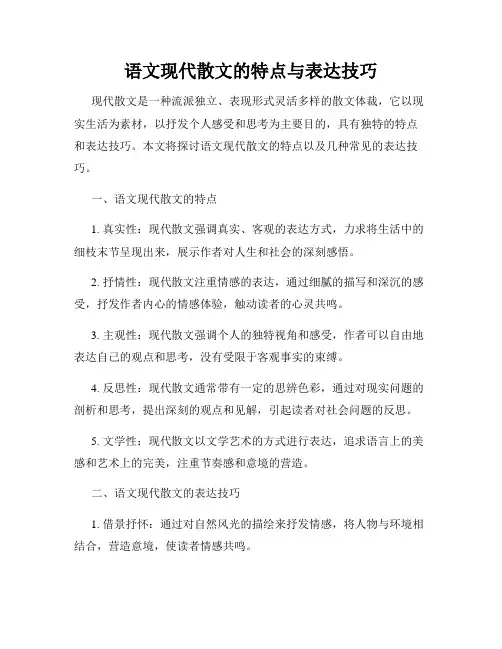 语文现代散文的特点与表达技巧

现代散文是一种流派独立、表现形式灵活多样的散文体裁，它以现实生活为素材，以抒发个人感受和思考为主要目的，具有独特的特点和表达技巧。本文将探讨语文现代散文的特点以及几种常见的表达技巧。

一、语文现代散文的特点

1. 真实性：现代散文强调真实、客观的表达方式，力求将生活中的细枝末节呈现出来，展示作者对人生和社会的深刻感悟。

2. 抒情性：现代散文注重情感的表达，通过细腻的描写和深沉的感受，抒发作者内心的情感体验，触动读者的心灵共鸣。

3. 主观性：现代散文强调个人的独特视角和感受，作者可以自由地表达自己的观点和思考，没有受限于客观事实的束缚。

4. 反思性：现代散文通常带有一定的思辨色彩，通过对现实问题的剖析和思考，提出深刻的观点和见解，引起读者对社会问题的反思。

5. 文学性：现代散文以文学艺术的方式进行表达，追求语言上的美感和艺术上的完美，注重节奏感和意境的营造。

二、语文现代散文的表达技巧

1. 借景抒怀：通过对自然风光的描绘来抒发情感，将人物与环境相结合，营造意境，使读者情感共鸣。